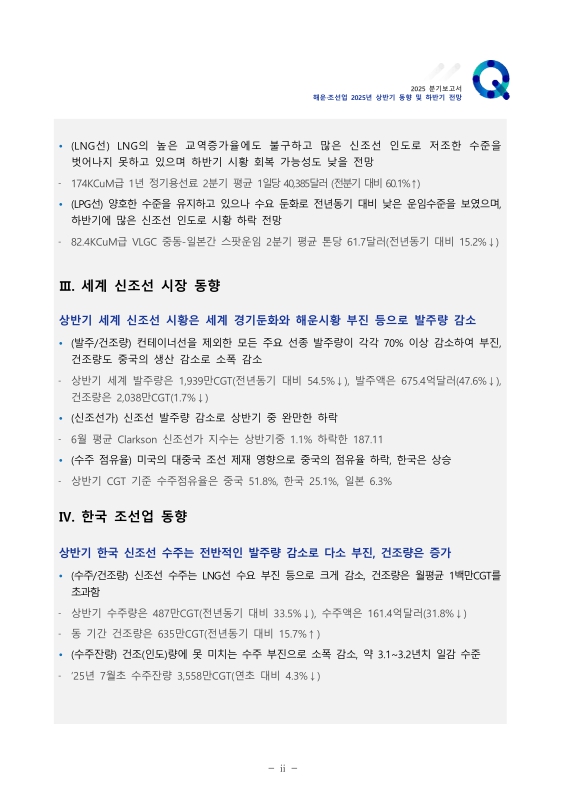 2025 분기보고서
해운·조선업 2025년 상반기 동향 및 하반기 전망

• (LNG선) LNG의 높은 교역증가율에도 불구하고 많은 신조선 인도로 저조한 수준을 벗어나지 못하고 있으며 하반기 시황 회복 가능성도 낮을 전망

- 174KCuM급 1년 정기용선료 2분기 평균 1일당 40,385달러 (전분기 대비 60.1%↑)

• (LPG선) 양호한 수준을 유지하고 있으나 수요 둔화로 전년동기 대비 낮은 운임수준을 보였으며, 하반기에 많은 신조선 인도로 시황 하락 전망

- 82.4KCuM급 VLGC 중동-일본간 스팟운임 2분기 평균 톤당 61.7달러(전년동기 대비 15.2%↓)

Ⅲ. 세계 신조선 시장 동향

상반기 세계 신조선 시황은 세계 경기둔화와 해운시황 부진 등으로 발주량 감소

• (발주/건조량) 컨테이너선을 제외한 모든 주요 선종 발주량이 각각 70% 이상 감소하여 부진, 건조량도 중국의 생산 감소로 소폭 감소

- 상반기 세계 발주량은 1,939만CGT(전년동기 대비 54.5%↓), 발주액은 675.4억달러(47.6%↓), 건조량은 2,038만CGT(1.7%↓)

• (신조선가) 신조선 발주량 감소로 상반기 중 완만한 하락

- 6월 평균 Clarkson 신조선가 지수는 상반기중 1.1% 하락한 187.11

• (수주 점유율) 미국의 대중국 조선 제재 영향으로 중국의 점유율 하락, 한국은 상승

- 상반기 CGT 기준 수주점유율은 중국 51.8%, 한국 25.1%, 일본 6.3%

Ⅳ. 한국 조선업 동향

상반기 한국 신조선 수주는 전반적인 발주량 감소로 다소 부진, 건조량은 증가

• (수주/건조량) 신조선 수주는 LNG선 수요 부진 등으로 크게 감소, 건조량은 월평균 1백만CGT를 초과함

- 상반기 수주량은 487만CGT(전년동기 대비 33.5%↓), 수주액은 161.4억달러(31.8%↓)

- 동 기간 건조량은 635만CGT(전년동기 대비 15.7%↑)

• (수주잔량) 건조(인도)량에 못 미치는 수주 부진으로 소폭 감소, 약 3.1~3.2년치 일감 수준

- '25년 7월초 수주잔량 3,558만CGT(연초 대비 4.3%↓)

– ii –